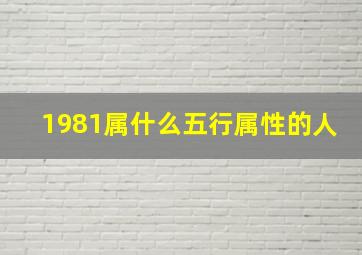 1981属什么五行属性的人